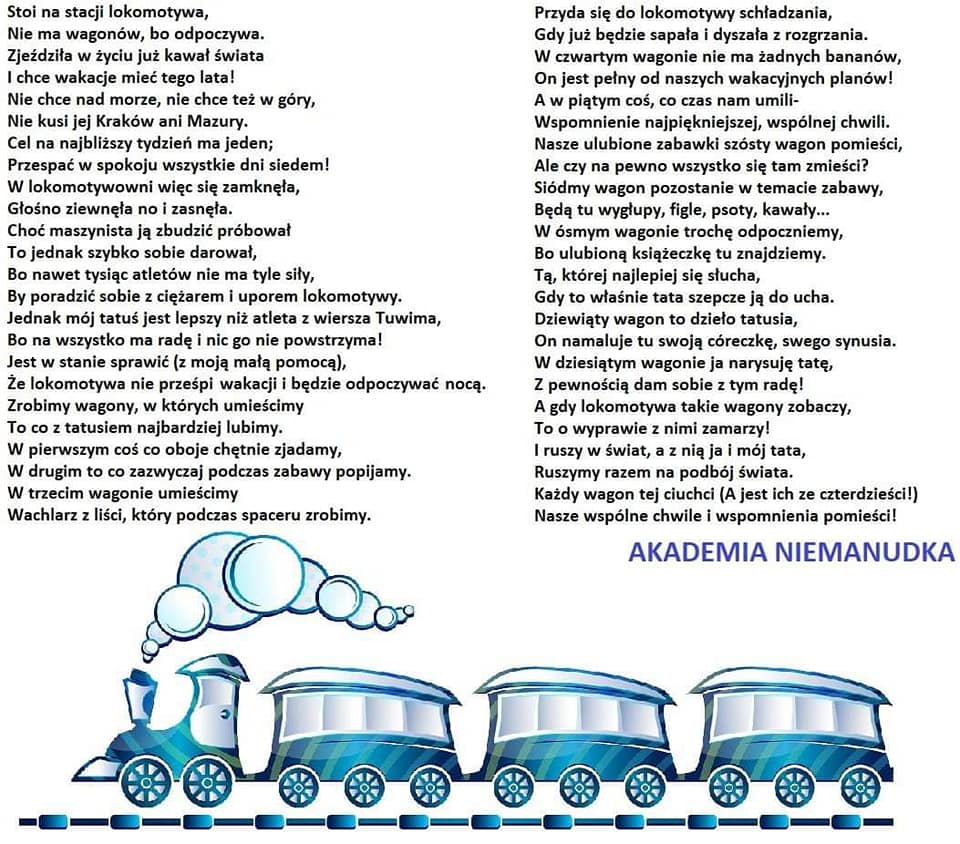 Stoi na stacji lokomotywa,
Nie ma wagonów, bo odpoczywa.
Zjeździła w życiu już kawał świata
I chce wakacje mieć tego lata!
Nie chce nad morze, nie chce też w góry,
Nie kusi jej Kraków ani Mazury.
Cel na najbliższy tydzień ma jeden;
Przespać w spokoju wszystkie dni siedem!
W lokomotywowni więc się zamknęła,
Głośno ziewnęła no i zasnęła.
Choć maszynista ją zbudzić próbował
To jednak szybko sobie darował,
Bo nawet tysiąc atletów nie ma tyle siły,
By poradzić sobie z ciężarem i uporem lokomotywy.
Jednak mój tatuś jest lepszy niż atleta z wiersza Tuwima,
Bo na wszystko ma radę i nic go nie powstrzyma!
Jest w stanie sprawić (z moją małą pomocą),
Że lokomotywa nie prześpi wakacji i będzie odpoczywać nocą.
Zrobimy wagony, w których umieścimy
To co z tatusiem najbardziej lubimy.
W pierwszym coś co oboje chętnie zjadamy,
W drugim to co zazwyczaj podczas zabawy popijamy.
W trzecim wagonie umieścimy
Wachlarz z liści, który podczas spaceru zrobimy.

Przyda się do lokomotywy schładzania,
Gdy już będzie sapała i dyszała z rozgrzania.
W czwartym wagonie nie ma żadnych bananów,
On jest pełny od naszych wakacyjnych planów!
A w piątym coś, co czas nam umili-
Wspomnienie najpiękniejszej, wspólnej chwili.
Nasze ulubione zabawki szósty wagon pomieści,
Ale czy na pewno wszystko się tam zmieści?
Siódmy wagon pozostanie w temacie zabawy,
Będą tu wygłupy, figle, psoty, kawały...
W ósmym wagonie trochę odpoczniemy,
Bo ulubioną książeczkę tu znajdziemy.
Tą, której najlepiej się słucha,
Gdy to właśnie tata szepcze ją do ucha.
Dziewiąty wagon to dzieło tatusia,
On namaluje tu swoją córeczkę, swego synusia.
W dziesiątym wagonie ja narysuję tatę,
Z pewnością dam sobie z tym radę!
A gdy lokomotywa takie wagony zobaczy,
To o wyprawie z nimi zamarzy!
I ruszy w świat, a z nią ja i mój tata,
Ruszymy razem na podbój świata.
Każdy wagon tej ciuchci (A jest ich ze czterdzieści!)
Nasze wspólne chwile i wspomnienia pomieści!

AKADEMIA NIEMANUDKA